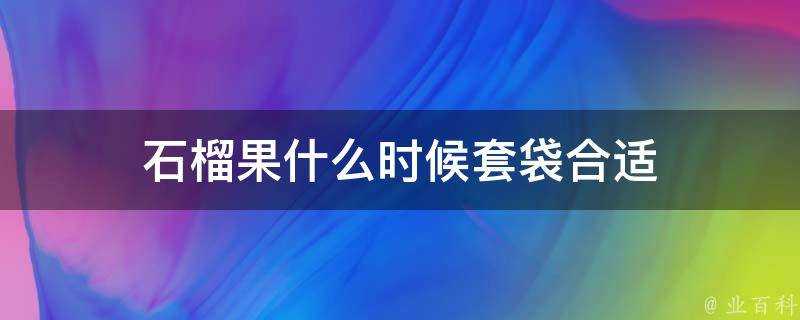 石榴果什么时候套袋合适

@ 业百科